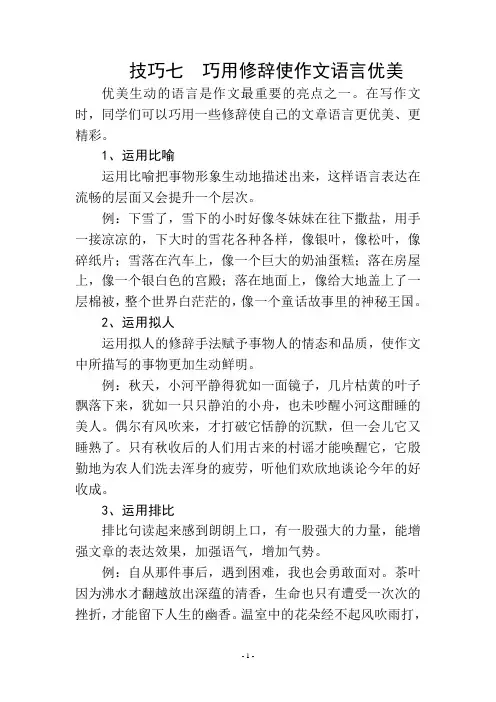 技巧七　巧用修辞使作文语言优美

优美生动的语言是作文最重要的亮点之一。在写作文时，同学们可以巧用一些修辞使自己的文章语言更优美、更精彩。

1、运用比喻

运用比喻把事物形象生动地描述出来，这样语言表达在流畅的层面又会提升一个层次。

例：下雪了，雪下的小时好像冬妹妹在往下撒盐，用手一接凉凉的，下大时的雪花各种各样，像银叶，像松叶，像碎纸片；雪落在汽车上，像一个巨大的奶油蛋糕；落在房屋上，像一个银白色的宫殿；落在地面上，像给大地盖上了一层棉被，整个世界白茫茫的，像一个童话故事里的神秘王国。

2、运用拟人

运用拟人的修辞手法赋予事物人的情态和品质，使作文中所描写的事物更加生动鲜明。

例：秋天，小河平静得犹如一面镜子，几片枯黄的叶子飘落下来，犹如一只只静泊的小舟，也未吵醒小河这酣睡的美人。偶尔有风吹来，才打破它恬静的沉默，但一会儿它又睡熟了。只有秋收后的人们用古来的村谣才能唤醒它，它殷勤地为农人们洗去浑身的疲劳，听他们欢欣地谈论今年的好收成。

3、运用排比

排比句读起来感到朗朗上口，有一股强大的力量，能增强文章的表达效果，加强语气，增加气势。

例：自从那件事后，遇到困难，我也会勇敢面对。茶叶因为沸水才翻越放出深蕴的清香，生命也只有遭受一次次的挫折，才能留下人生的幽香。温室中的花朵经不起风吹雨打，

- 1 -